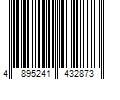 4 895241 432873